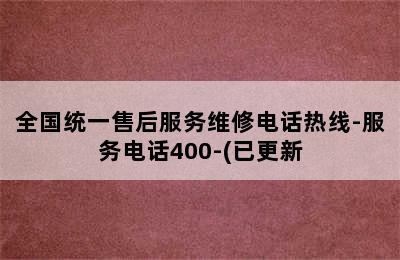 全国统一售后服务维修电话热线-服务电话400-(已更新